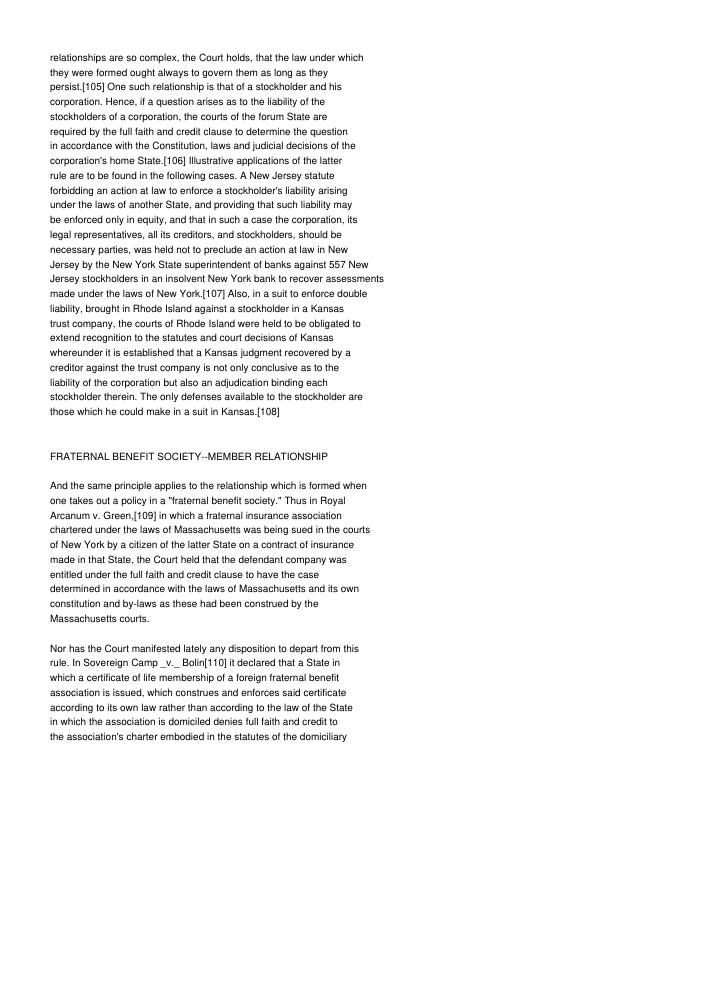 relationships are so complex, the Court holds, that the law under which they were formed ought always to govern them as long as they persist.[105] One such relationship is that of a stockholder and his corporation. Hence, if a question arises as to the liability of the stockholders of a corporation, the courts of the forum State are required by the full faith and credit clause to determine the question in accordance with the Constitution, laws and judicial decisions of the corporation's home State.[106] Illustrative applications of the latter rule are to be found in the following cases. A New Jersey statute forbidding an action at law to enforce a stockholder's liability arising under the laws of another State, and providing that such liability may be enforced only in equity, and that in such a case the corporation, its legal representatives, all its creditors, and stockholders, should be necessary parties, was held not to preclude an action at law in New Jersey by the New York State superintendent of banks against 557 New Jersey stockholders in an insolvent New York bank to recover assessments made under the laws of New York.[107] Also, in a suit to enforce double liability, brought in Rhode Island against a stockholder in a Kansas trust company, the courts of Rhode Island were held to be obligated to extend recognition to the statutes and court decisions of Kansas whereunder it is established that a Kansas judgment recovered by a creditor against the trust company is not only conclusive as to the liability of the corporation but also an adjudication binding each stockholder therein. The only defenses available to the stockholder are those which he could make in a suit in Kansas.[108]

FRATERNAL BENEFIT SOCIETY--MEMBER RELATIONSHIP

And the same principle applies to the relationship which is formed when one takes out a policy in a "fraternal benefit society." Thus in Royal Arcanum v. Green,[109] in which a fraternal insurance association chartered under the laws of Massachusetts was being sued in the courts of New York by a citizen of the latter State on a contract of insurance made in that State, the Court held that the defendant company was entitled under the full faith and credit clause to have the case determined in accordance with the laws of Massachusetts and its own constitution and by-laws as these had been construed by the Massachusetts courts.

Nor has the Court manifested lately any disposition to depart from this rule. In Sovereign Camp _v._ Bolin[110] it declared that a State in which a certificate of life membership of a foreign fraternal benefit association is issued, which construes and enforces said certificate according to its own law rather than according to the law of the State in which the association is domiciled denies full faith and credit to the association's charter embodied in the statutes of the domiciliary